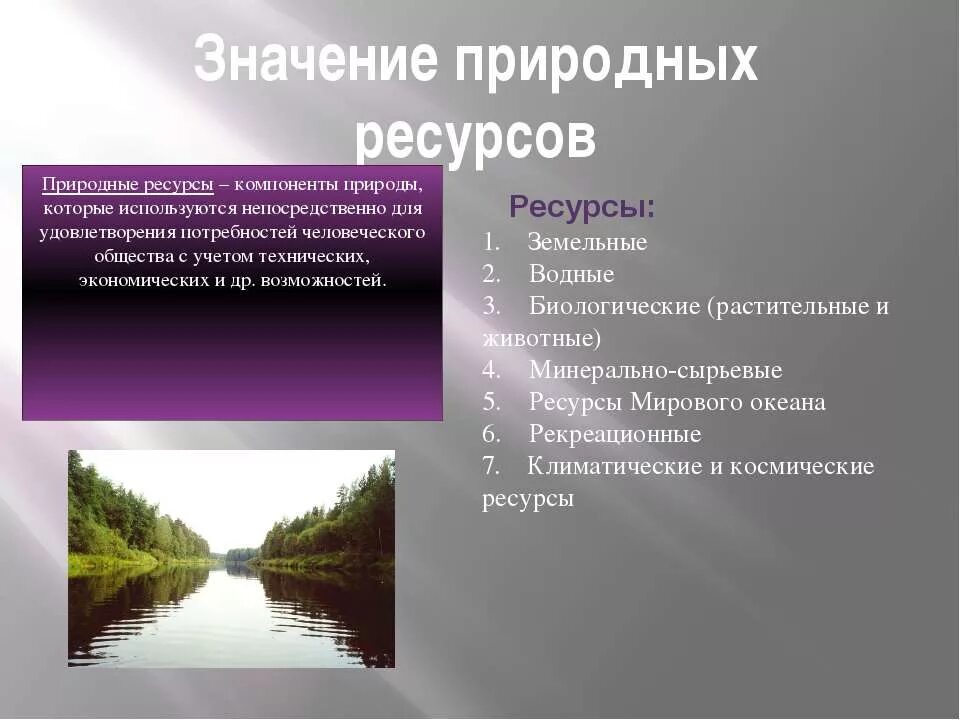 Значение природных ресурсов

Природные ресурсы – компоненты природы, которые используются непосредственно для удовлетворения потребностей человеческого общества с учетом технических, экономических и др. возможностей.

Ресурсы:
1. Земельные
2. Водные
3. Биологические (растительные и животные)
4. Минерально-сырьевые
5. Ресурсы Мирового океана
6. Рекреационные
7. Климатические и космические ресурсы